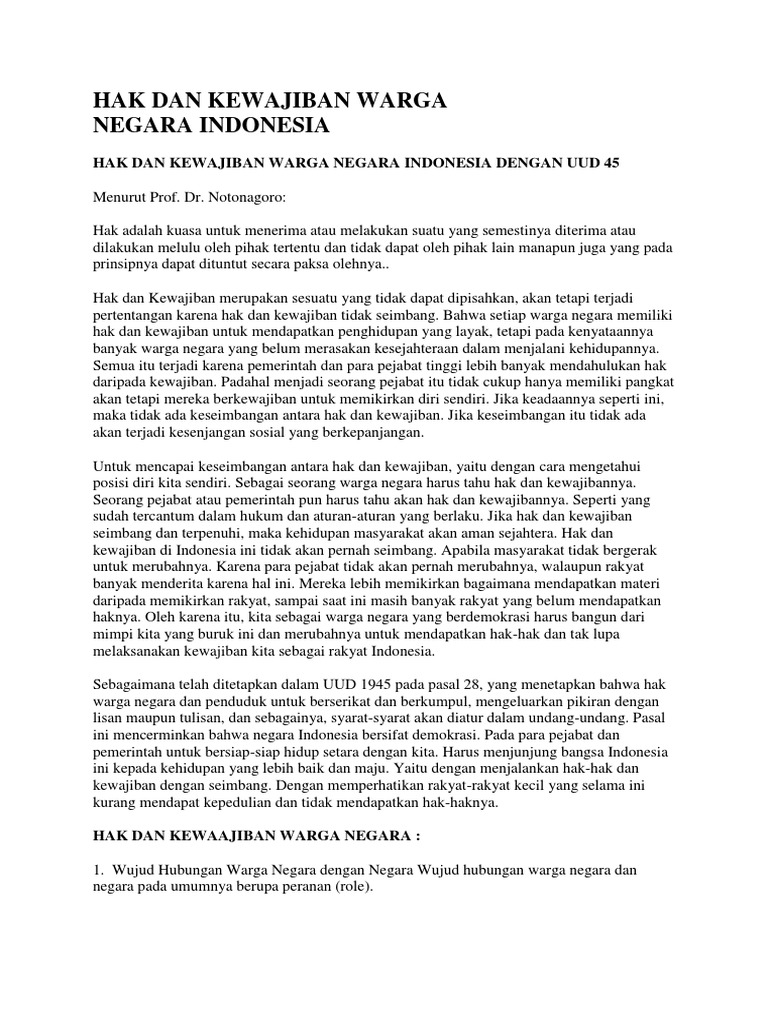 HAK DAN KEWAJIBAN WARGA NEGARA INDONESIA

HAK DAN KEWAJIBAN WARGA NEGARA INDONESIA DENGAN UUD 45

Menurut Prof. Dr. Notonagoro:

Hak adalah kuasa untuk menerima atau melakukan suatu yang semestinya diterima atau dilakukan melulu oleh pihak tertentu dan tidak dapat oleh pihak lain manapun juga yang pada prinsipnya dapat dituntut secara paksa olehnya..

Hak dan Kewajiban merupakan sesuatu yang tidak dapat dipisahkan, akan tetapi terjadi pertentangan karena hak dan kewajiban tidak seimbang. Bahwa setiap warga negara memiliki hak dan kewajiban untuk mendapatkan penghidupan yang layak, tetapi pada kenyataannya banyak warga negara yang belum merasakan kesejahteraan dalam menjalani kehidupannya. Semua itu terjadi karena pemerintah dan para pejabat tinggi lebih banyak mendahulukan hak daripada kewajiban. Padahal menjadi seorang pejabat itu tidak cukup hanya memiliki pangkat akan tetapi mereka berkewajiban untuk memikirkan diri sendiri. Jika keadaannya seperti ini, maka tidak ada keseimbangan antara hak dan kewajiban. Jika keseimbangan itu tidak ada akan terjadi kesenjangan sosial yang berkepanjangan.

Untuk mencapai keseimbangan antara hak dan kewajiban, yaitu dengan cara mengetahui posisi diri kita sendiri. Sebagai seorang warga negara harus tahu hak dan kewajibannya. Seorang pejabat atau pemerintah pun harus tahu akan hak dan kewajibannya. Seperti yang sudah tercantum dalam hukum dan aturan-aturan yang berlaku. Jika hak dan kewajiban seimbang dan terpenuhi, maka kehidupan masyarakat akan aman sejahtera. Hak dan kewajiban di Indonesia ini tidak akan pernah seimbang. Apabila masyarakat tidak bergerak untuk merubahnya. Karena para pejabat tidak akan pernah merubahnya, walaupun rakyat banyak menderita karena hal ini. Mereka lebih memikirkan bagaimana mendapatkan materi daripada memikirkan rakyat, sampai saat ini masih banyak rakyat yang belum mendapatkan haknya. Oleh karena itu, kita sebagai warga negara yang berdemokrasi harus bangun dari mimpi kita yang buruk ini dan merubahnya untuk mendapatkan hak-hak dan tak lupa melaksanakan kewajiban kita sebagai rakyat Indonesia.

Sebagaimana telah ditetapkan dalam UUD 1945 pada pasal 28, yang menetapkan bahwa hak warga negara dan penduduk untuk berserikat dan berkumpul, mengeluarkan pikiran dengan lisan maupun tulisan, dan sebagainya, syarat-syarat akan diatur dalam undang-undang. Pasal ini mencerminkan bahwa negara Indonesia bersifat demokrasi. Pada para pejabat dan pemerintah untuk bersiap-siap hidup setara dengan kita. Harus menjunjung bangsa Indonesia ini kepada kehidupan yang lebih baik dan maju. Yaitu dengan menjalankan hak-hak dan kewajiban dengan seimbang. Dengan memperhatikan rakyat-rakyat kecil yang selama ini kurang mendapat kepedulian dan tidak mendapatkan hak-haknya.

HAK DAN KEWAAJIBAN WARGA NEGARA :

1. Wujud Hubungan Warga Negara dengan Negara Wujud hubungan warga negara dan negara pada umumnya berupa peranan (role).